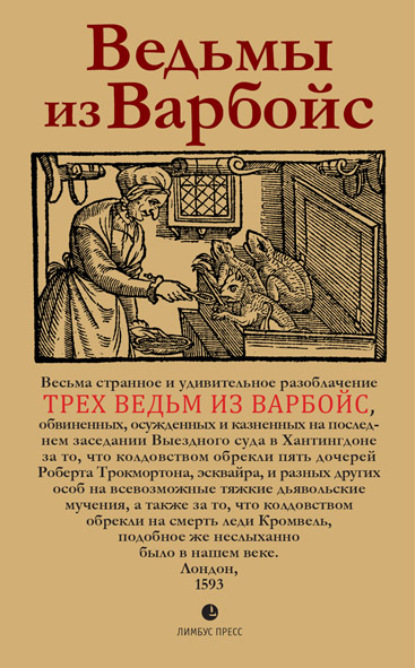 Ведьмы из Варбойс

Весьма странное и удивительное разоблачение ТРЕХ ВЕДЬМ ИЗ ВАРБОЙС, обвиненных, осужденных и казненных на последнем заседании Выездного суда в Хантингдоне за то, что колдовством обрекли пять дочерей Роберта Трокмортона, эсквайра, и разных других особ на всевозможные тяжкие дьявольские мучения, а также за то, что колдовством обрекли на смерть леди Кромвель, подобное же неслыханно было в нашем веке.
Лондон,
1593

ЛИМБУС ПРЕСС